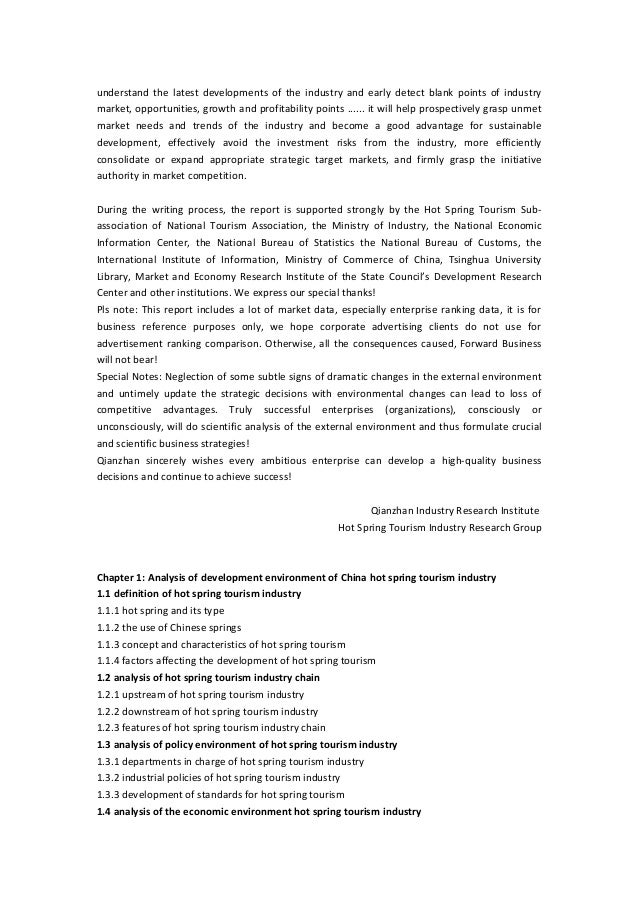 understand the latest developments of the industry and early detect blank points of industry market, opportunities, growth and profitability points ...... it will help prospectively grasp unmet market needs and trends of the industry and become a good advantage for sustainable development, effectively avoid the investment risks from the industry, more efficiently consolidate or expand appropriate strategic target markets, and firmly grasp the initiative authority in market competition.

During the writing process, the report is supported strongly by the Hot Spring Tourism Sub-association of National Tourism Association, the Ministry of Industry, the National Economic Information Center, the National Bureau of Statistics the National Bureau of Customs, the International Institute of Information, Ministry of Commerce of China, Tsinghua University Library, Market and Economy Research Institute of the State Council's Development Research Center and other institutions. We express our special thanks!
Pls note: This report includes a lot of market data, especially enterprise ranking data, it is for business reference purposes only, we hope corporate advertising clients do not use for advertisement ranking comparison. Otherwise, all the consequences caused, Forward Business will not bear!
Special Notes: Neglection of some subtle signs of dramatic changes in the external environment and untimely update the strategic decisions with environmental changes can lead to loss of competitive advantages. Truly successful enterprises (organizations), consciously or unconsciously, will do scientific analysis of the external environment and thus formulate crucial and scientific business strategies!
Qianzhan sincerely wishes every ambitious enterprise can develop a high-quality business decisions and continue to achieve success!

Qianzhan Industry Research Institute
Hot Spring Tourism Industry Research Group

Chapter 1: Analysis of development environment of China hot spring tourism industry
1.1 definition of hot spring tourism industry
1.1.1 hot spring and its type
1.1.2 the use of Chinese springs
1.1.3 concept and characteristics of hot spring tourism
1.1.4 factors affecting the development of hot spring tourism
1.2 analysis of hot spring tourism industry chain
1.2.1 upstream of hot spring tourism industry
1.2.2 downstream of hot spring tourism industry
1.2.3 features of hot spring tourism industry chain
1.3 analysis of policy environment of hot spring tourism industry
1.3.1 departments in charge of hot spring tourism industry
1.3.2 industrial policies of hot spring tourism industry
1.3.3 development of standards for hot spring tourism
1.4 analysis of the economic environment hot spring tourism industry